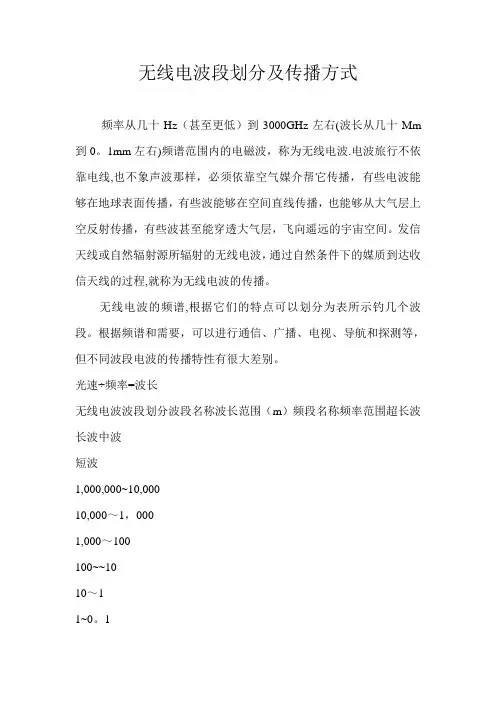 无线电波段划分及传播方式

频率从几十 Hz（甚至更低）到 3000GHz 左右(波长从几十 Mm 到 0。1mm 左右)频谱范围内的电磁波，称为无线电波.电波旅行不依靠电线,也不象声波那样，必须依靠空气媒介帮它传播，有些电波能够在地球表面传播，有些波能够在空间直线传播，也能够从大气层上空反射传播，有些波甚至能穿透大气层，飞向遥远的宇宙空间。发信天线或自然辐射源所辐射的无线电波，通过自然条件下的媒质到达收信天线的过程,就称为无线电波的传播。

无线电波的频谱,根据它们的特点可以划分为表所示钓几个波段。根据频谱和需要，可以进行通信、广播、电视、导航和探测等，但不同波段电波的传播特性有很大差别。

光速÷频率=波长

无线电波波段划分波段名称波长范围（m）频段名称频率范围超长波长波中波

短波

1,000,000~10,000

10,000～1，000

1,000～100

100~~10

10～1

1~0。1